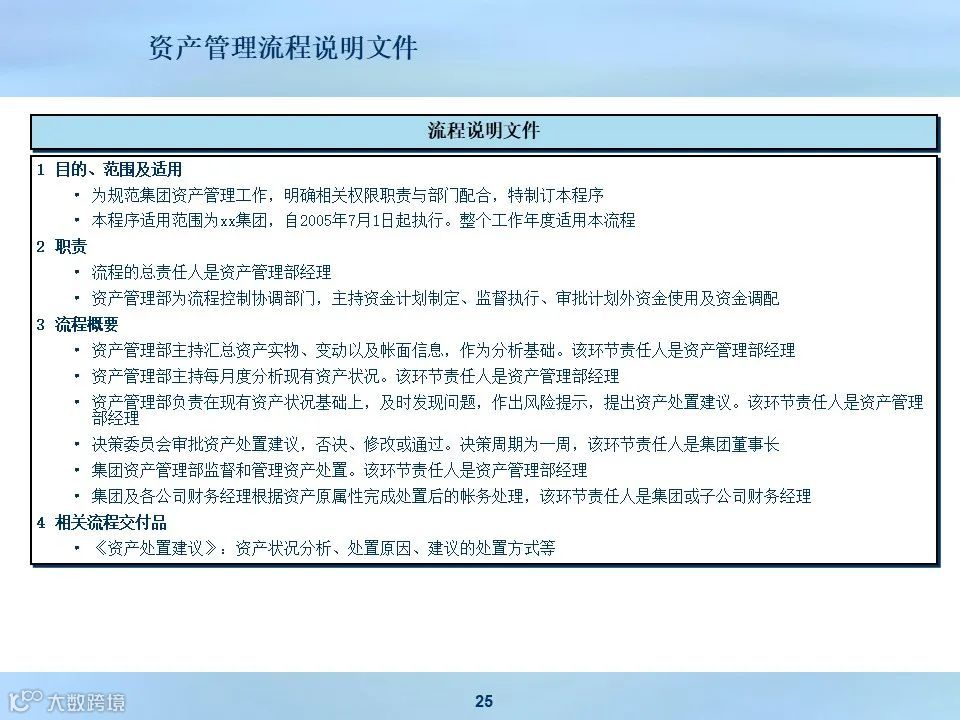 资产管理流程说明文件

流程说明文件

1 目的、范围及适用

• 为规范集团资产管理工作，明确相关权限职责与部门配合，特制订本程序

• 本程序适用范围为xx集团，自2005年7月1日起执行。整个工作年度适用本流程

2 职责

• 流程的总责任人是资产管理部经理

• 资产管理部为流程控制协调部门，主持资金计划制定、监督执行、审批计划外资金使用及资金调配

3 流程概要

• 资产管理部主持汇总资产实物、变动以及帐面信息，作为分析基础。该环节责任人是资产管理部经理

• 资产管理部主持每月度分析现有资产状况。该环节责任人是资产管理部经理

• 资产管理部负责在现有资产状况基础上，及时发现问题，作出风险提示，提出资产处置建议。该环节责任人是资产管理部经理

• 决策委员会审批资产处置建议，否决、修改或通过。决策周期为一周，该环节责任人是集团董事长

• 集团资产管理部监督和管理资产处置。该环节责任人是资产管理部经理

• 集团及各公司财务经理根据资产原属性完成处置后的帐务处理，该环节责任人是集团或子公司财务经理

4 相关流程交付品

• 《资产处置建议》：资产状况分析、处置原因、建议的处置方式等

大数跨境

25